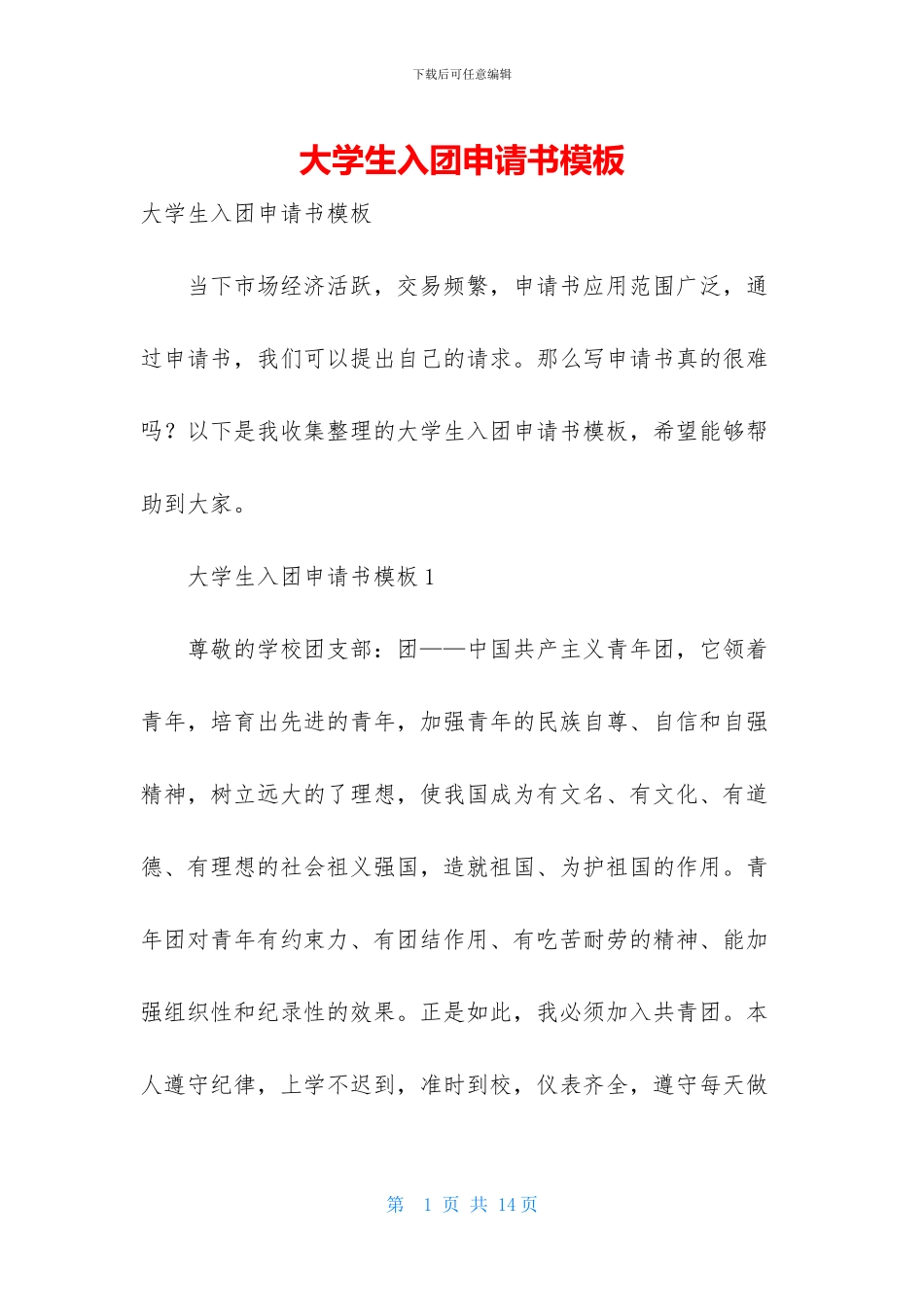 下载后可任意编辑

大学生入团申请书模板

大学生入团申请书模板

当下市场经济活跃，交易频繁，申请书应用范围广泛，通过申请书，我们可以提出自己的请求。那么写申请书真的很难吗？以下是我收集整理的大学生入团申请书模板，希望能够帮助到大家。

大学生入团申请书模板 1

尊敬的学校团支部：团——中国共产主义青年团，它领着青年，培育出先进的青年，加强青年的民族自尊、自信和自强精神，树立远大的了理想，使我国成为有文名、有文化、有道德、有理想的社会祖义强国，造就祖国、为护祖国的作用。青年团对青年有约束力、有团结作用、有吃苦耐劳的精神、能加强组织性和纪录性的效果。正是如此，我必须加入共青团。本人遵守纪律，上学不迟到，准时到校，仪表齐全，遵守每天做

第 1 页 共 14 页